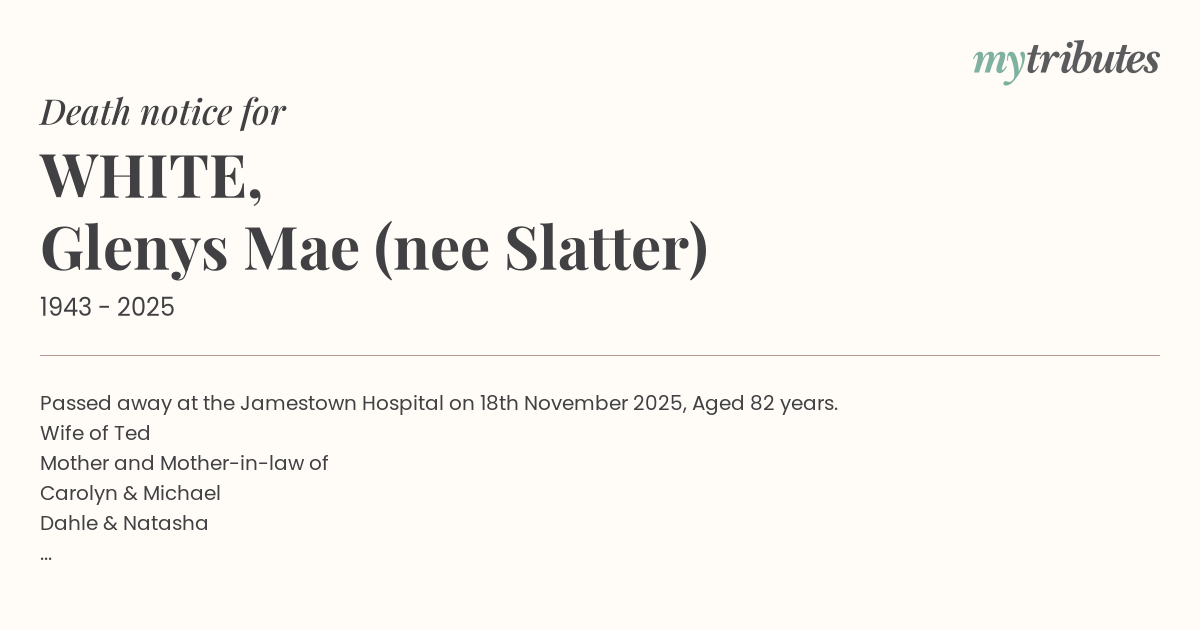 mytributes

Death notice for

WHITE,
Glenys Mae (nee Slatter)

1943 - 2025

Passed away at the Jamestown Hospital on 18th November 2025, Aged 82 years.
Wife of Ted
Mother and Mother-in-law of
Carolyn & Michael
Dahle & Natasha
...